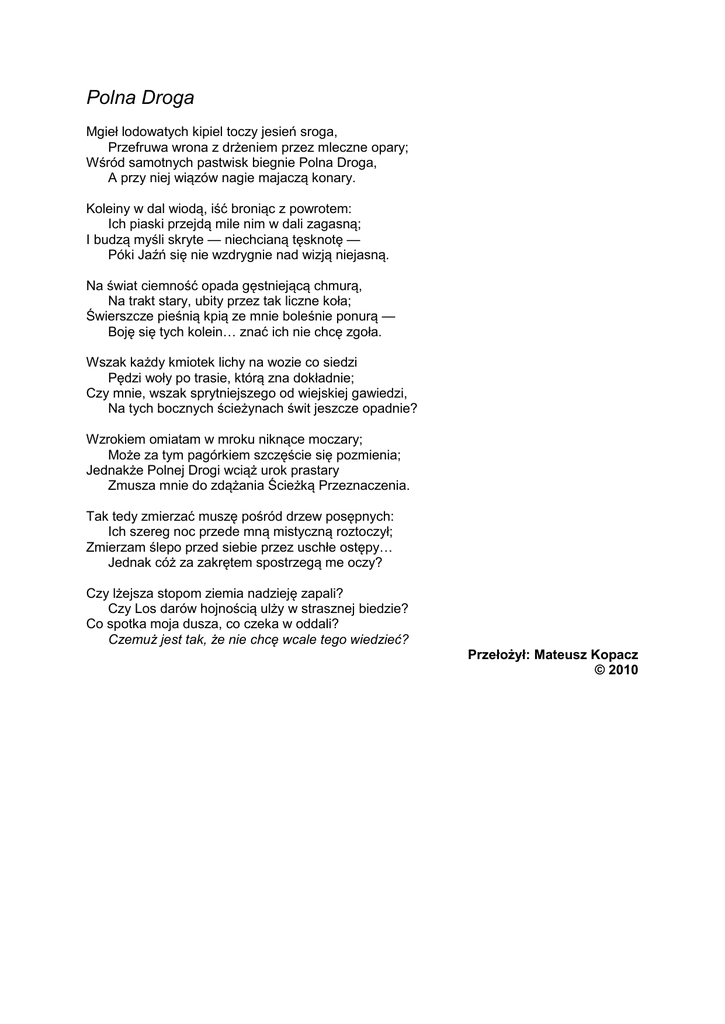 Polna Droga

Mgieł lodowatych kipiel toczy jesień sroga,
Przefruwa wrona z drżeniem przez mleczne opary;
Wśród samotnych pastwisk biegnie Polna Droga,
A przy niej wiązów nagie majaczą konary.

Koleiny w dal wiodą, iść broniąc z powrotem:
Ich piaski przejdą mile nim w dali zagasną;
I budzą myśli skryte — niechcianą tęsknotę —
Póki Jaźń się nie wzdrygnie nad wizją niejasną.

Na świat ciemność opada gęstniejącą chmurą,
Na trakt stary, ubity przez tak liczne koła;
Świerszcze pieśnią kpią ze mnie boleśnie ponurą —
Boję się tych kolein… znać ich nie chcę zgoła.

Wszak każdy kmiotek lichy na wozie co siedzi
Pędzi woły po trasie, którą zna dokładnie;
Czy mnie, wszak sprytniejszego od wiejskiej gawiedzi,
Na tych bocznych ścieżynach świt jeszcze opadnie?

Wzrokiem omiatam w mroku niknące moczary;
Może za tym pagórkiem szczęście się pozmienia;
Jednakże Polnej Drogi wciąż urok prastary
Zmusza mnie do zdążania Ścieżką Przeznaczenia.

Tak tedy zmierzać muszę pośród drzew posępnych:
Ich szereg noc przede mną mistyczną roztoczył;
Zmierzam ślepo przed siebie przez uschłe ostępy…
Jednak cóż za zakrętem spostrzegą me oczy?

Czy lżejsza stopom ziemia nadzieję zapali?
Czy Los darów hojnością ulży w strasznej biedzie?
Co spotka moja dusza, co czeka w oddali?
Czemuż jest tak, że nie chcę wcale tego wiedzieć?

Przełożył: Mateusz Kopacz
© 2010